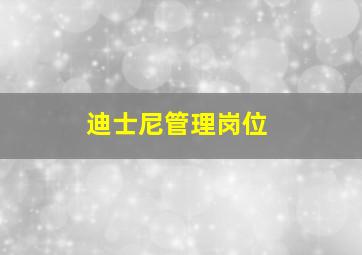 迪士尼管理岗位